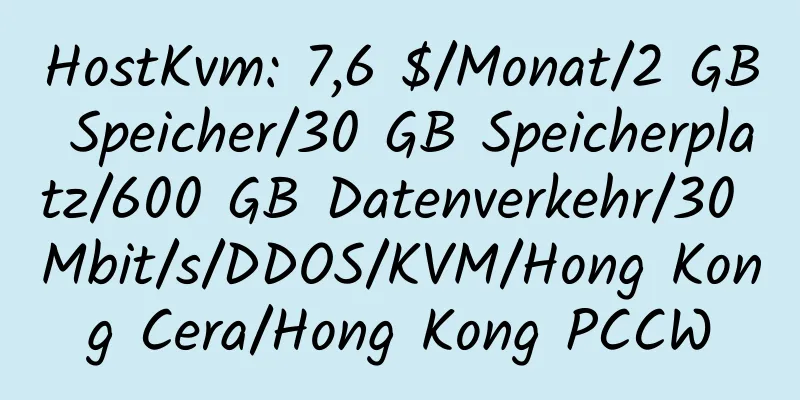 HostKvm: 7,6 $/Monat/2 GB Speicher/30 GB Speicherplatz/600 GB Datenverkehr/30 Mbit/s/DDOS/KVM/Hong Kong Cera/Hong Kong PCCW